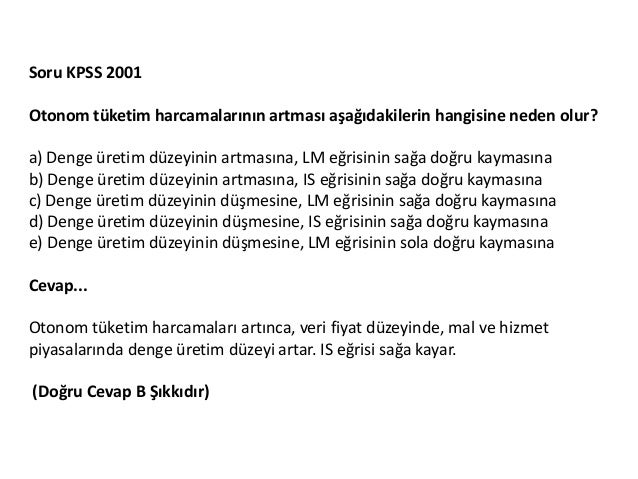 Soru KPSS 2001

Otonom tüketim harcamalarının artması aşağıdakilerin hangisine neden olur?

a) Denge üretim düzeyinin artmasına, LM eğrisinin sağa doğru kaymasına
b) Denge üretim düzeyinin artmasına, IS eğrisinin sağa doğru kaymasına
c) Denge üretim düzeyinin düşmesine, LM eğrisinin sağa doğru kaymasına
d) Denge üretim düzeyinin düşmesine, IS eğrisinin sağa doğru kaymasına
e) Denge üretim düzeyinin düşmesine, LM eğrisinin sola doğru kaymasına

Cevap...

Otonom tüketim harcamaları artınca, veri fiyat düzeyinde, mal ve hizmet piyasalarında denge üretim düzeyi artar. IS eğrisi sağa kayar.

(Doğru Cevap B Şıkkıdır)